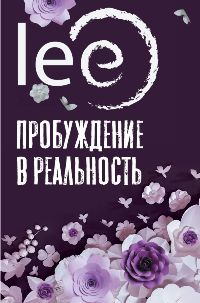 lee

ПРОБУЖДЕНИЕ В РЕАЛЬНОСТЬ